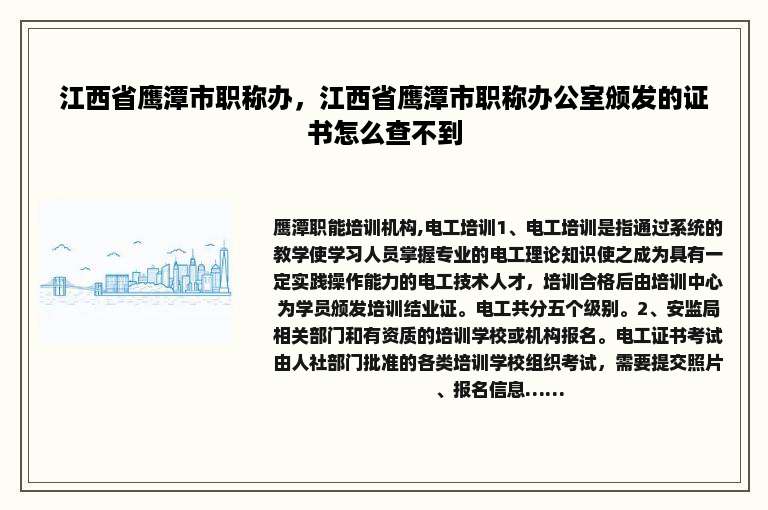 江西省鹰潭市职称办，江西省鹰潭市职称办公室颁发的证书怎么查不到

鹰潭职能培训机构,电工培训1、电工培训是指通过系统的教学使学习人员掌握专业的电工理论知识使之成为具有一定实践操作能力的电工技术人才，培训合格后由培训中心为学员颁发培训结业证。电工共分五个级别。2、安监局相关部门和有资质的培训学校或机构报名。电工证书考试由人社部门批准的各类培训学校组织考试，需要提交照片、报名信息......